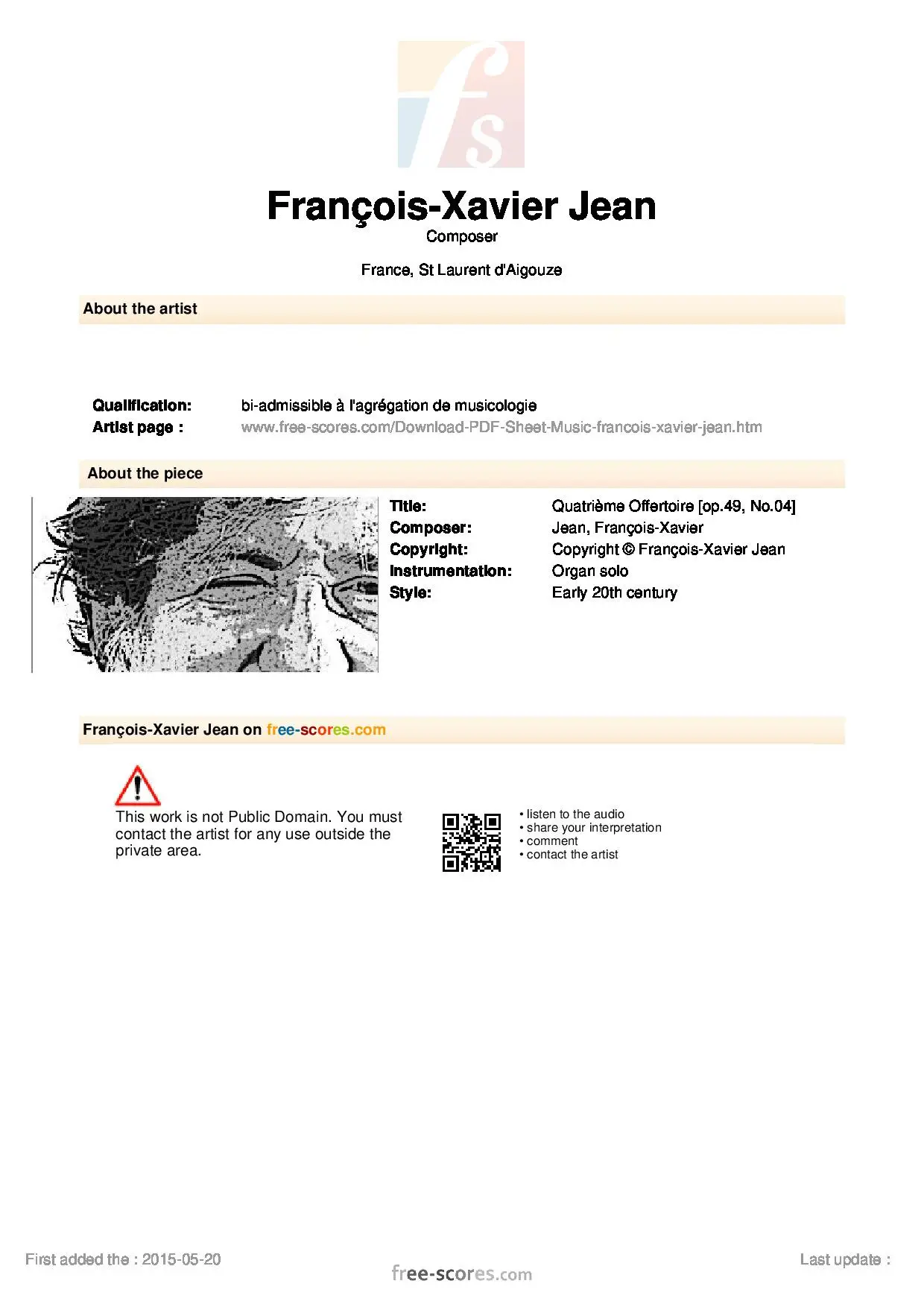 fs

François-Xavier Jean
Composer

France, St Laurent d'Aigouze

About the artist

Qualification: bi-admissible à l'agrégation de musicologie
Artist page : www.free-scores.com/Download-PDF-Sheet-Music-francois-xavier-jean.htm

About the piece

Title: Quatrième Offertoire [op.49, No.04]
Composer: Jean, François-Xavier
Copyright: Copyright © François-Xavier Jean
Instrumentation: Organ solo
Style: Early 20th century

François-Xavier Jean on free-scores.com

This work is not Public Domain. You must contact the artist for any use outside the private area.

• listen to the audio
• share your interpretation
• comment
• contact the artist

First added the : 2015-05-20

free-scores.com

Last update :